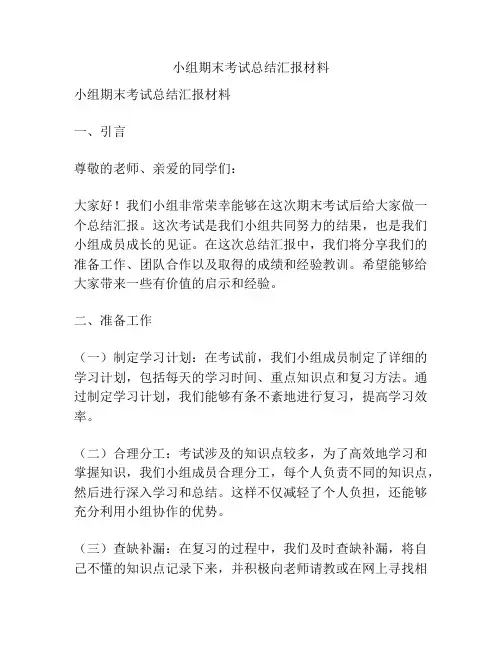 小组期末考试总结汇报材料

小组期末考试总结汇报材料

一、引言

尊敬的老师、亲爱的同学们：

大家好！我们小组非常荣幸能够在这次期末考试后给大家做一个总结汇报。这次考试是我们小组共同努力的结果，也是我们小组成员成长的见证。在这次总结汇报中，我们将分享我们的准备工作、团队合作以及取得的成绩和经验教训。希望能够给大家带来一些有价值的启示和经验。

二、准备工作

（一）制定学习计划：在考试前，我们小组成员制定了详细的学习计划，包括每天的学习时间、重点知识点和复习方法。通过制定学习计划，我们能够有条不紊地进行复习，提高学习效率。

（二）合理分工：考试涉及的知识点较多，为了高效地学习和掌握知识，我们小组成员合理分工，每个人负责不同的知识点，然后进行深入学习和总结。这样不仅减轻了个人负担，还能够充分利用小组协作的优势。

（三）查缺补漏：在复习的过程中，我们及时查缺补漏，将自己不懂的知识点记录下来，并积极向老师请教或在网上寻找相